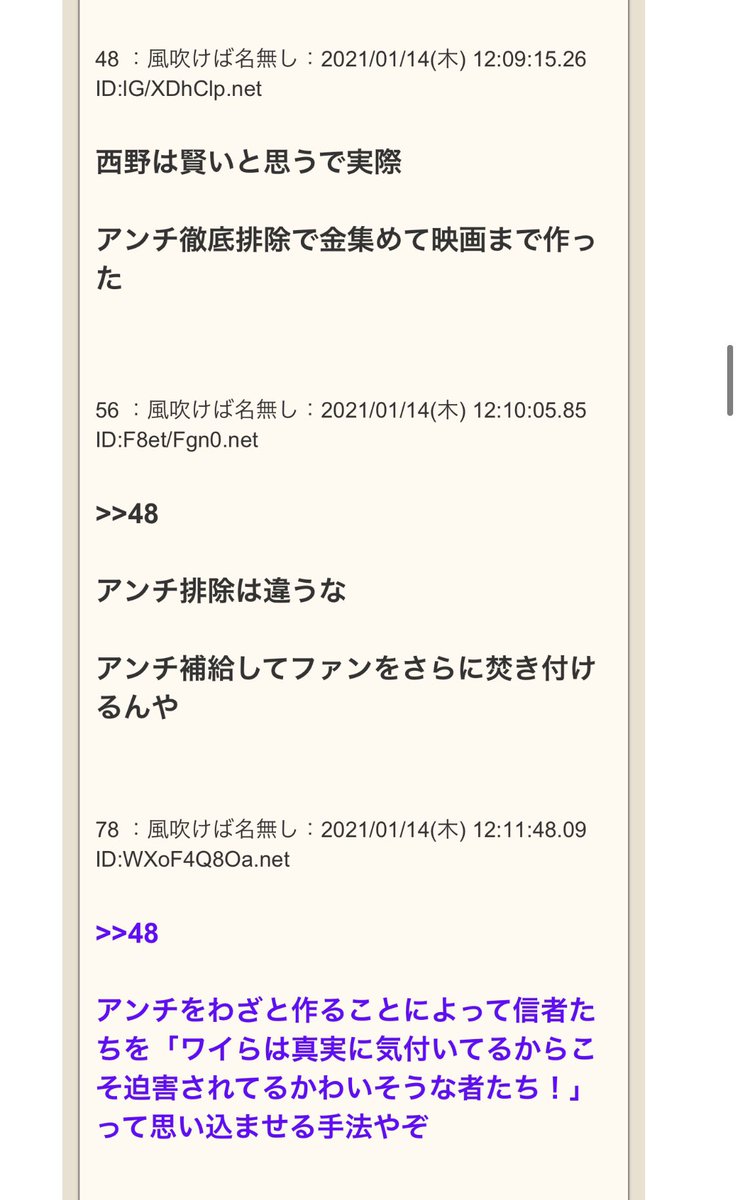 48 ：風吹けば名無し：2021/01/14(木) 12:09:15.26 ID:IG/XDhClp.net

西野は賢いと思うで実際

アンチ徹底排除で金集めて映画まで作った

56 ：風吹けば名無し：2021/01/14(木) 12:10:05.85 ID:F8et/Fgn0.net

>>48

アンチ排除は違うな

アンチ補給してファンをさらに焚き付けるんや

78 ：風吹けば名無し：2021/01/14(木) 12:11:48.09 ID:WXoF4Q8Oa.net

>>48

アンチをわざと作ることによって信者たちを「ワイらは真実に気付いてるからこそ迫害されてるかわいそうな者たち！」って思い込ませる手法やぞ